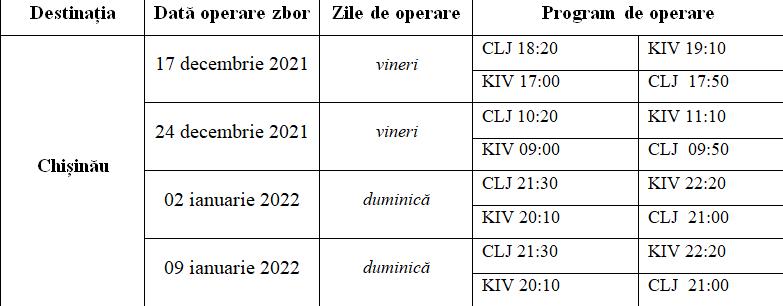 | Destinația | Dată operare zbor | Zile de operare | Program de operare | |
|---|---|---|---|---|
| Chișinău | 17 decembrie 2021 | vineri | CLJ 18:20 | KIV 19:10 |
| | | | KIV 17:00 | CLJ 17:50 |
| | 24 decembrie 2021 | vineri | CLJ 10:20 | KIV 11:10 |
| | | | KIV 09:00 | CLJ 09:50 |
| | 02 ianuarie 2022 | duminică | CLJ 21:30 | KIV 22:20 |
| | | | KIV 20:10 | CLJ 21:00 |
| | 09 ianuarie 2022 | duminică | CLJ 21:30 | KIV 22:20 |
| | | | KIV 20:10 | CLJ 21:00 |